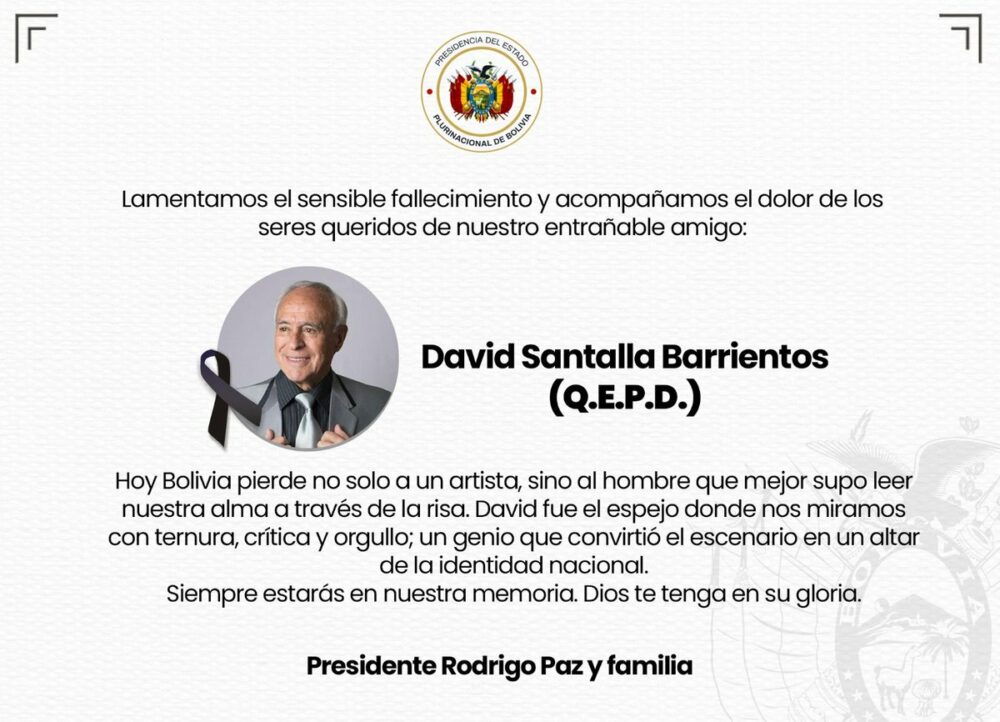 PRESIDENCIA DEL ESTADO PLURINACIONAL DE BOLIVIA

Lamentamos el sensible fallecimiento y acompañamos el dolor de los seres queridos de nuestro entrañable amigo:

David Santalla Barrientos
(Q.E.P.D.)

Hoy Bolivia pierde no solo a un artista, sino al hombre que mejor supo leer nuestra alma a través de la risa. David fue el espejo donde nos miramos con ternura, crítica y orgullo; un genio que convirtió el escenario en un altar de la identidad nacional.
Siempre estarás en nuestra memoria. Dios te tenga en su gloria.

Presidente Rodrigo Paz y familia